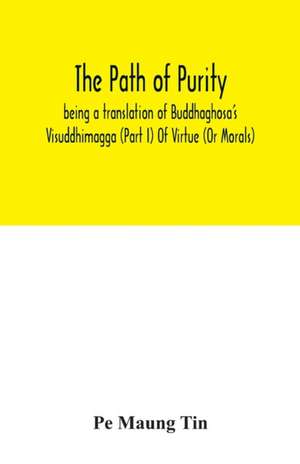 The Path of Purity

being a translation of Buddhaghosa's Visuddhimagga (Part I) Of Virtue (Or Morals)

Pe Maung Tin